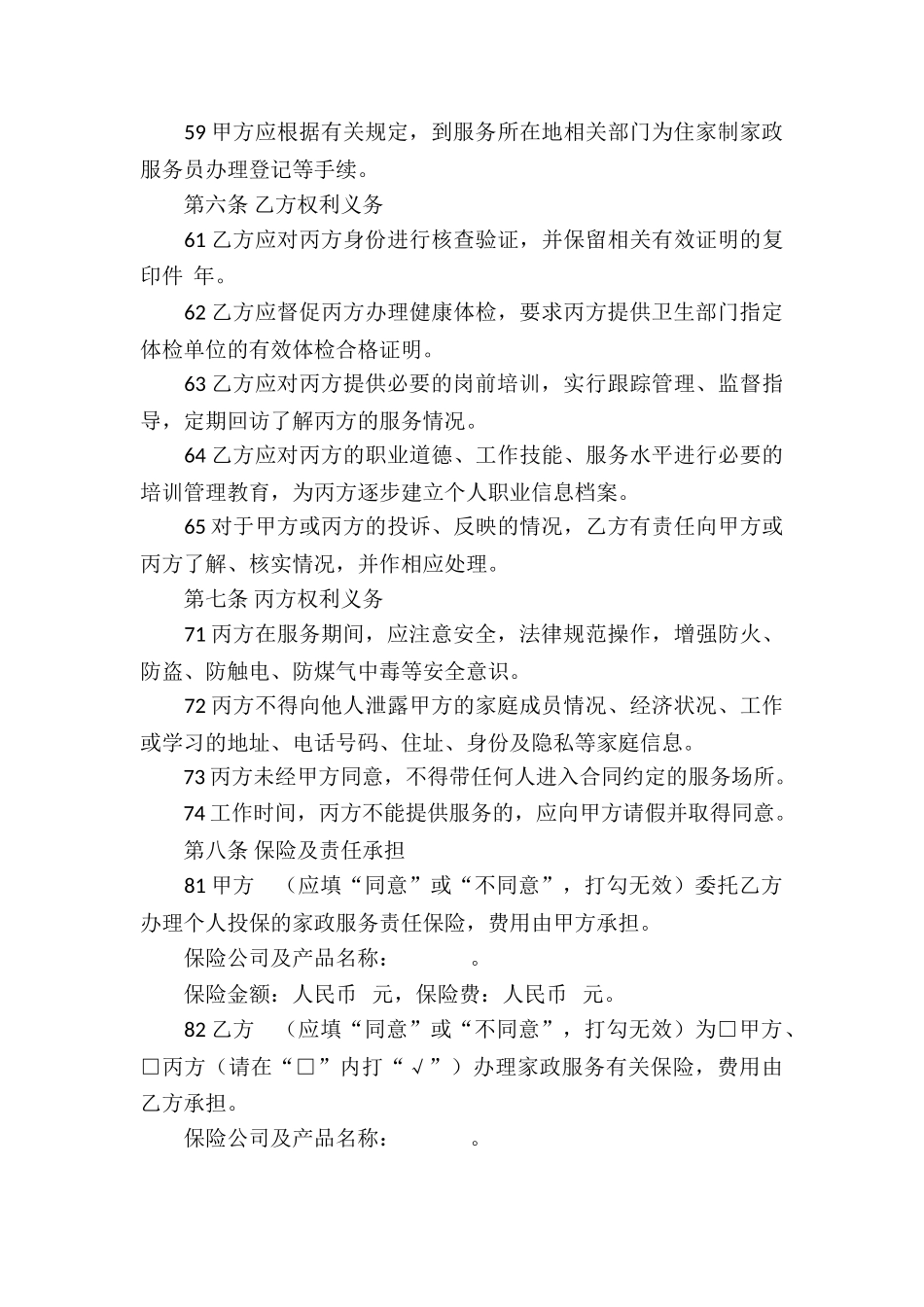 59 甲方应根据有关规定，到服务所在地相关部门为住家制家政服务员办理登记等手续。

第六条 乙方权利义务

61 乙方应对丙方身份进行核查验证，并保留相关有效证明的复印件 年。

62 乙方应督促丙方办理健康体检，要求丙方提供卫生部门指定体检单位的有效体检合格证明。

63 乙方应对丙方提供必要的岗前培训，实行跟踪管理、监督指导，定期回访了解丙方的服务情况。

64 乙方应对丙方的职业道德、工作技能、服务水平进行必要的培训管理教育，为丙方逐步建立个人职业信息档案。

65 对于甲方或丙方的投诉、反映的情况，乙方有责任向甲方或丙方了解、核实情况，并作相应处理。

第七条 丙方权利义务

71 丙方在服务期间，应注意安全，法律规范操作，增强防火、防盗、防触电、防煤气中毒等安全意识。

72 丙方不得向他人泄露甲方的家庭成员情况、经济状况、工作或学习的地址、电话号码、住址、身份及隐私等家庭信息。

73 丙方未经甲方同意，不得带任何人进入合同约定的服务场所。

74 工作时间，丙方不能提供服务的，应向甲方请假并取得同意。

第八条 保险及责任承担

81 甲方 （应填“同意”或“不同意”，打勾无效）委托乙方办理个人投保的家政服务责任保险，费用由甲方承担。

保险公司及产品名称： 。

保险金额：人民币 元，保险费：人民币 元。

82 乙方 （应填“同意”或“不同意”，打勾无效）为□甲方、□丙方（请在“□”内打“√”）办理家政服务有关保险，费用由乙方承担。

保险公司及产品名称： 。